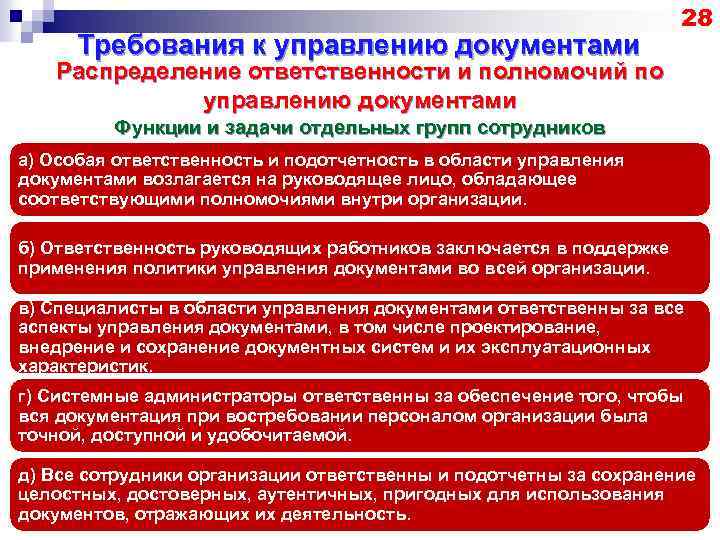 28

Требования к управлению документами

Распределение ответственности и полномочий по управлению документами

Функции и задачи отдельных групп сотрудников

а) Особая ответственность и подотчетность в области управления документами возлагается на руководящее лицо, обладающее соответствующими полномочиями внутри организации.

б) Ответственность руководящих работников заключается в поддержке применения политики управления документами во всей организации.

в) Специалисты в области управления документами ответственны за все аспекты управления документами, в том числе проектирование, внедрение и сохранение документных систем и их эксплуатационных характеристик.

г) Системные администраторы ответственны за обеспечение того, чтобы вся документация при востребовании персоналом организации была точной, доступной и удобочитаемой.

д) Все сотрудники организации ответственны и подотчетны за сохранение целостных, достоверных, аутентичных, пригодных для использования документов, отражающих их деятельность.